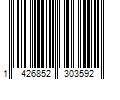 1 426852 303592